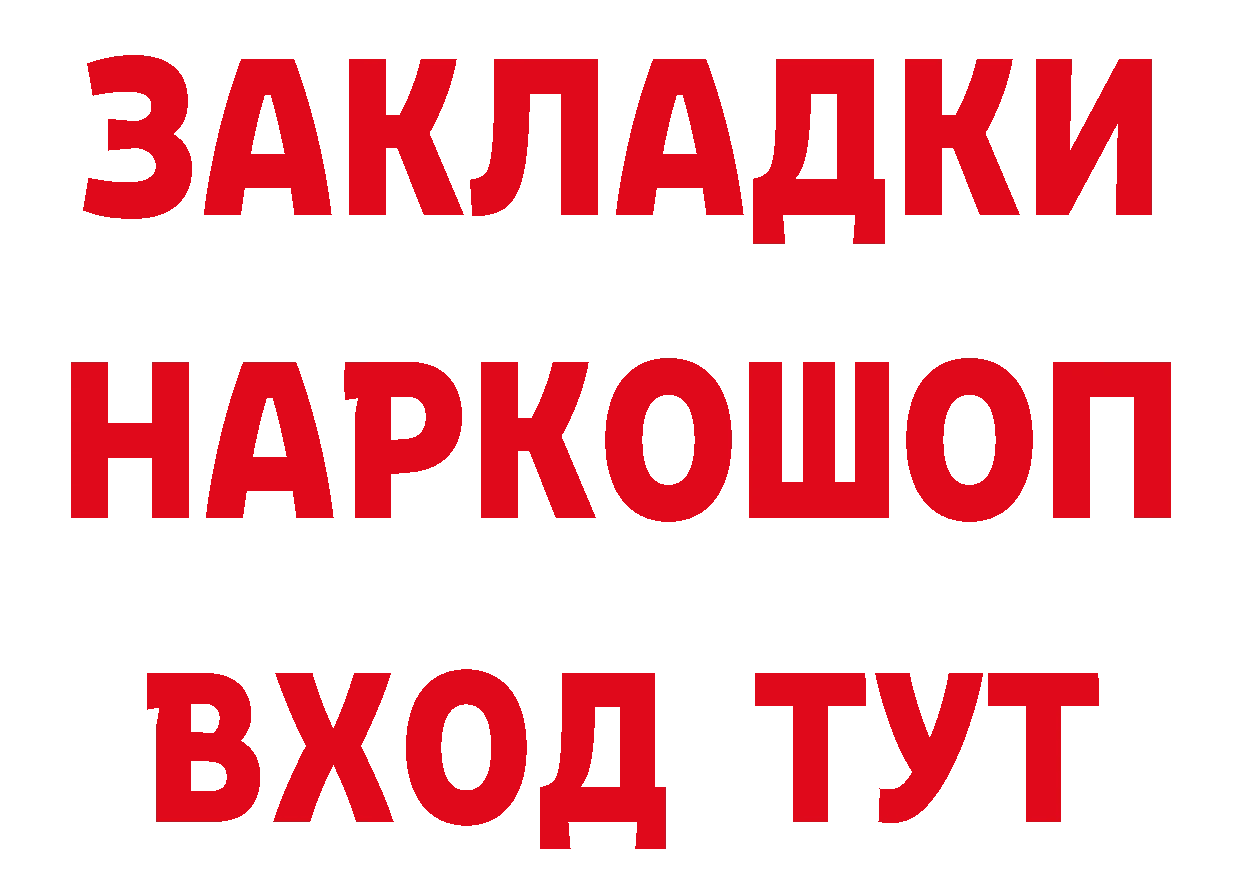 ЗАКЛАДКИ НАРКОШОП ВХОД ТУТ